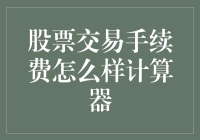 股票交易手续费怎么样计算器